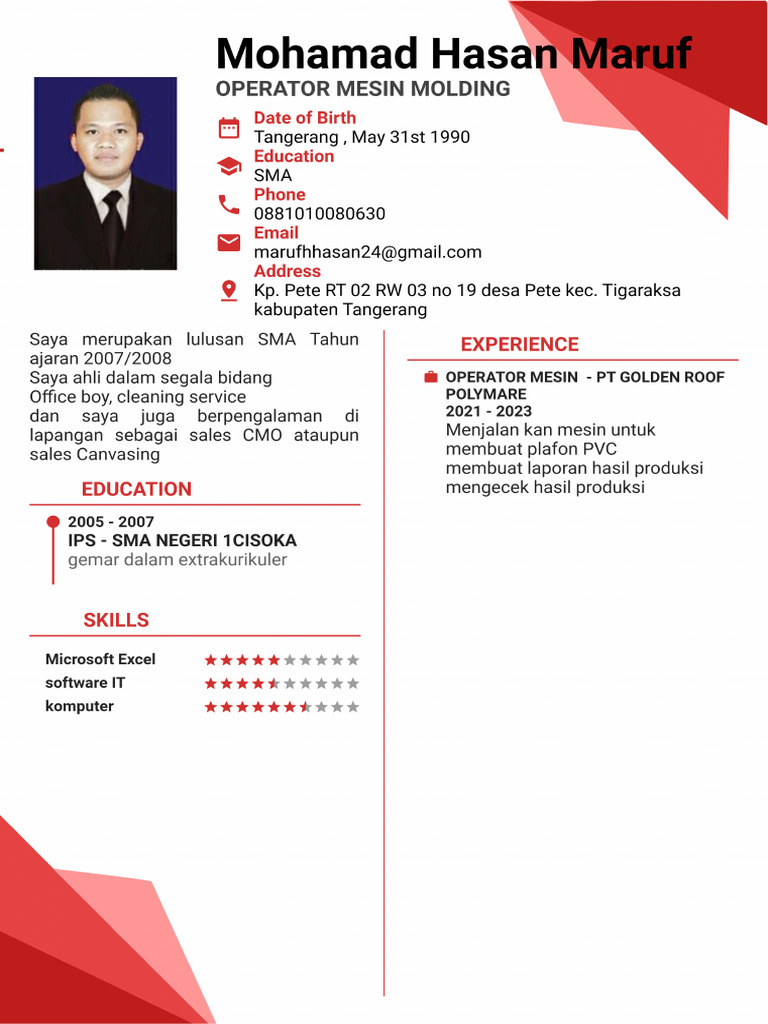 Mohamad Hasan Maruf
OPERATOR MESIN MOLDING

Date of Birth
Tangerang , May 31st 1990
Education
SMA
Phone
0881010080630
Email
marufhhasan24@gmail.com
Address
Kp. Pete RT 02 RW 03 no 19 desa Pete kec. Tigaraksa kabupaten Tangerang

Saya merupakan lulusan SMA Tahun ajaran 2007/2008
Saya ahli dalam segala bidang
Office boy, cleaning service
dan saya juga berpengalaman di lapangan sebagai sales CMO ataupun sales Canvasing

EDUCATION
2005 - 2007
IPS - SMA NEGERI 1CISOKA
gemar dalam extrakurikuler

SKILLS
Microsoft Excel
software IT
komputer

EXPERIENCE
OPERATOR MESIN - PT GOLDEN ROOF POLYMARE
2021 - 2023
Menjalan kan mesin untuk membuat plafon PVC
membuat laporan hasil produksi
mengecek hasil produksi